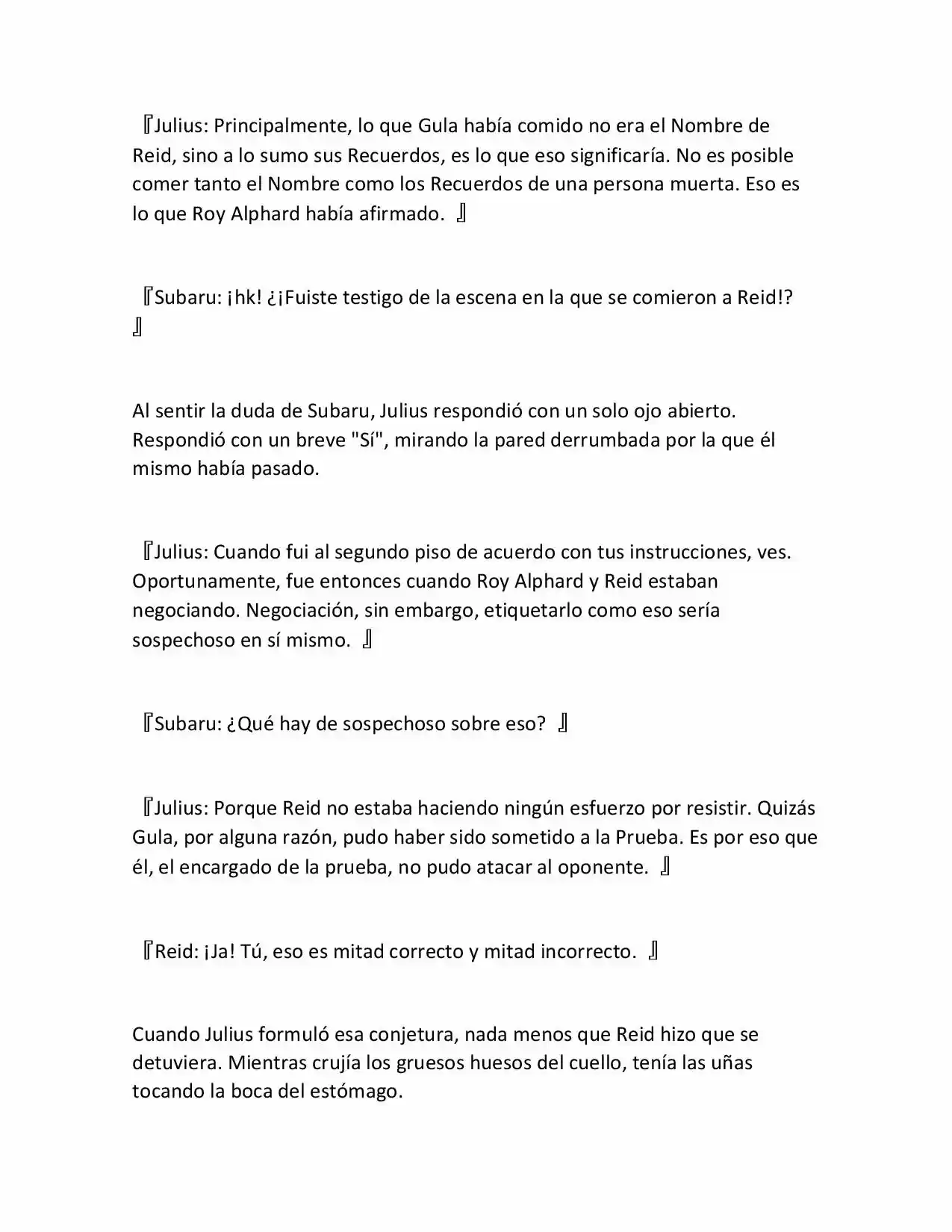 『Julius: Principalmente, lo que Gula había comido no era el Nombre de Reid, sino a lo sumo sus Recuerdos, es lo que eso significaría. No es posible comer tanto el Nombre como los Recuerdos de una persona muerta. Eso es lo que Roy Alphard había afirmado. 』

『Subaru: ¡hk! ¿¡Fuiste testigo de la escena en la que se comieron a Reid!? 』

Al sentir la duda de Subaru, Julius respondió con un solo ojo abierto. Respondió con un breve "Sí", mirando la pared derrumbada por la que él mismo había pasado.

『Julius: Cuando fui al segundo piso de acuerdo con tus instrucciones, ves. Oportunamente, fue entonces cuando Roy Alphard y Reid estaban negociando. Negociación, sin embargo, etiquetarlo como eso sería sospechoso en sí mismo. 』

『Subaru: ¿Qué hay de sospechoso sobre eso? 』

『Julius: Porque Reid no estaba haciendo ningún esfuerzo por resistir. Quizás Gula, por alguna razón, pudo haber sido sometido a la Prueba. Es por eso que él, el encargado de la prueba, no pudo atacar al oponente. 』

『Reid: ¡Ja! Tú, eso es mitad correcto y mitad incorrecto. 』

Cuando Julius formuló esa conjetura, nada menos que Reid hizo que se detuviera. Mientras crujía los gruesos huesos del cuello, tenía las uñas tocando la boca del estómago.